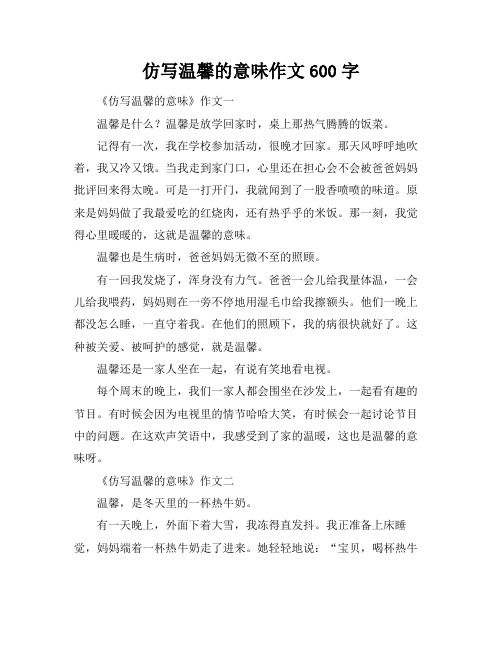 仿写温馨的意味作文 600 字

《仿写温馨的意味》作文一

温馨是什么？温馨是放学回家时，桌上那热气腾腾的饭菜。

记得有一次，我在学校参加活动，很晚才回家。那天风呼呼地吹着，我又冷又饿。当我走到家门口，心里还在担心会不会被爸爸妈妈批评回来得太晚。可是一打开门，我就闻到了一股香喷喷的味道。原来是妈妈做了我最爱吃的红烧肉，还有热乎乎的米饭。那一刻，我觉得心里暖暖的，这就是温馨的意味。

温馨也是生病时，爸爸妈妈无微不至的照顾。

有一回我发烧了，浑身没有力气。爸爸一会儿给我量体温，一会儿给我喂药，妈妈则在一旁不停地用湿毛巾给我擦额头。他们一晚上都没怎么睡，一直守着我。在他们的照顾下，我的病很快就好了。这种被关爱、被呵护的感觉，就是温馨。

温馨还是一家人坐在一起，有说有笑地看电视。

每个周末的晚上，我们一家人都会围坐在沙发上，一起看有趣的节目。有时候会因为电视里的情节哈哈大笑，有时候会一起讨论节目中的问题。在这欢声笑语中，我感受到了家的温暖，这也是温馨的意味呀。

《仿写温馨的意味》作文二

温馨，是冬天里的一杯热牛奶。

有一天晚上，外面下着大雪，我冻得直发抖。我正准备上床睡觉，妈妈端着一杯热牛奶走了进来。她轻轻地说：“宝贝，喝杯热牛